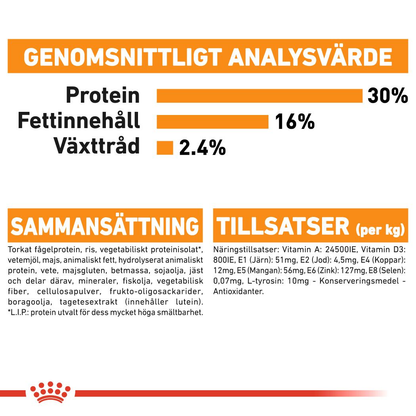 GENOMSNITTLIGT ANALYSVÄRDE

Protein 30%
Fettinnehåll 16%
Växttråd 2.4%

SAMMANSÄTTNING

Torkat fågelprotein, ris, vegetabiliskt proteinisolat*, vetemjöl, majs, animaliskt fett, hydrolyserat animaliskt protein, vete, majsgluten, betmassa, sojaolja, jäst och delar därav, mineraler, fiskolja, vegetabilisk fiber, cellulosapulver, frukto-oligosackarider, boragoolja, tagetesextrakt (innehåller lutein). *L.I.P.: protein utvalt för dess mycket höga smältbarhet.

TILLSATSER (per kg)

Näringstillsatser: Vitamin A: 24500IE, Vitamin D3: 800IE, E1 (Järn): 51mg, E2 (Jod): 4,5mg, E4 (Koppar): 12mg, E5 (Mangan): 56mg, E6 (Zink): 127mg, E8 (Selen): 0,07mg, L-tyrosin: 10mg - Konserveringsmedel - Antioxidanter.